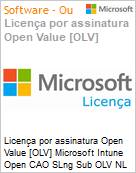 Software - Ou

Microsoft

Licença por assinatura Open Value [OLV]

Microsoft

Licença

Licença por assinatura Open Value [OLV] Microsoft Intune Open CAO SLng Sub OLV NL